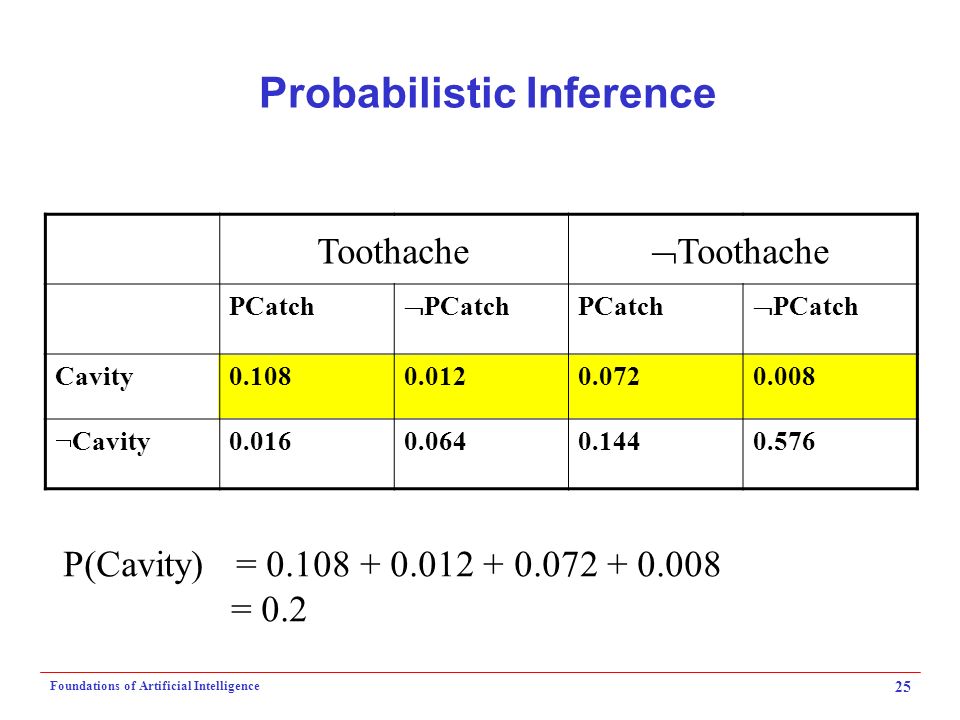 Probabilistic Inference

| | Toothache | | ¬Toothache | |
|---|---|---|---|---|
| | PCatch | ¬PCatch | PCatch | ¬PCatch |
| Cavity | 0.108 | 0.012 | 0.072 | 0.008 |
| ¬Cavity | 0.016 | 0.064 | 0.144 | 0.576 |

P(Cavity) = 0.108 + 0.012 + 0.072 + 0.008
= 0.2

Foundations of Artificial Intelligence

25